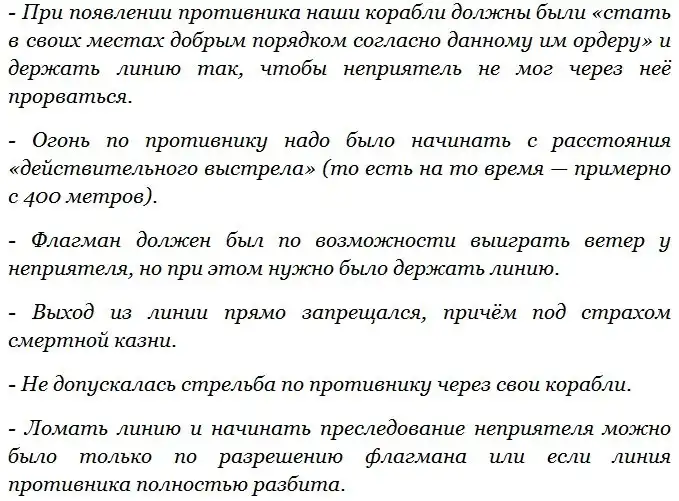 - При появлении противника наши корабли должны были «стать в своих местах добрым порядком согласно данному им ордеру» и держать линию так, чтобы неприятель не мог через неё прорваться.

- Огонь по противнику надо было начинать с расстояния «действительного выстрела» (то есть на то время — примерно с 400 метров).

- Флагман должен был по возможности выиграть ветер у неприятеля, но при этом нужно было держать линию.

- Выход из линии прямо запрещался, причём под страхом смертной казни.

- Не допускалась стрельба по противнику через свои корабли.

- Ломать линию и начинать преследование неприятеля можно было только по разрешению флагмана или если линия противника полностью разбита.